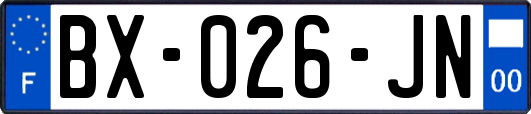 F
BX-026-JN
00